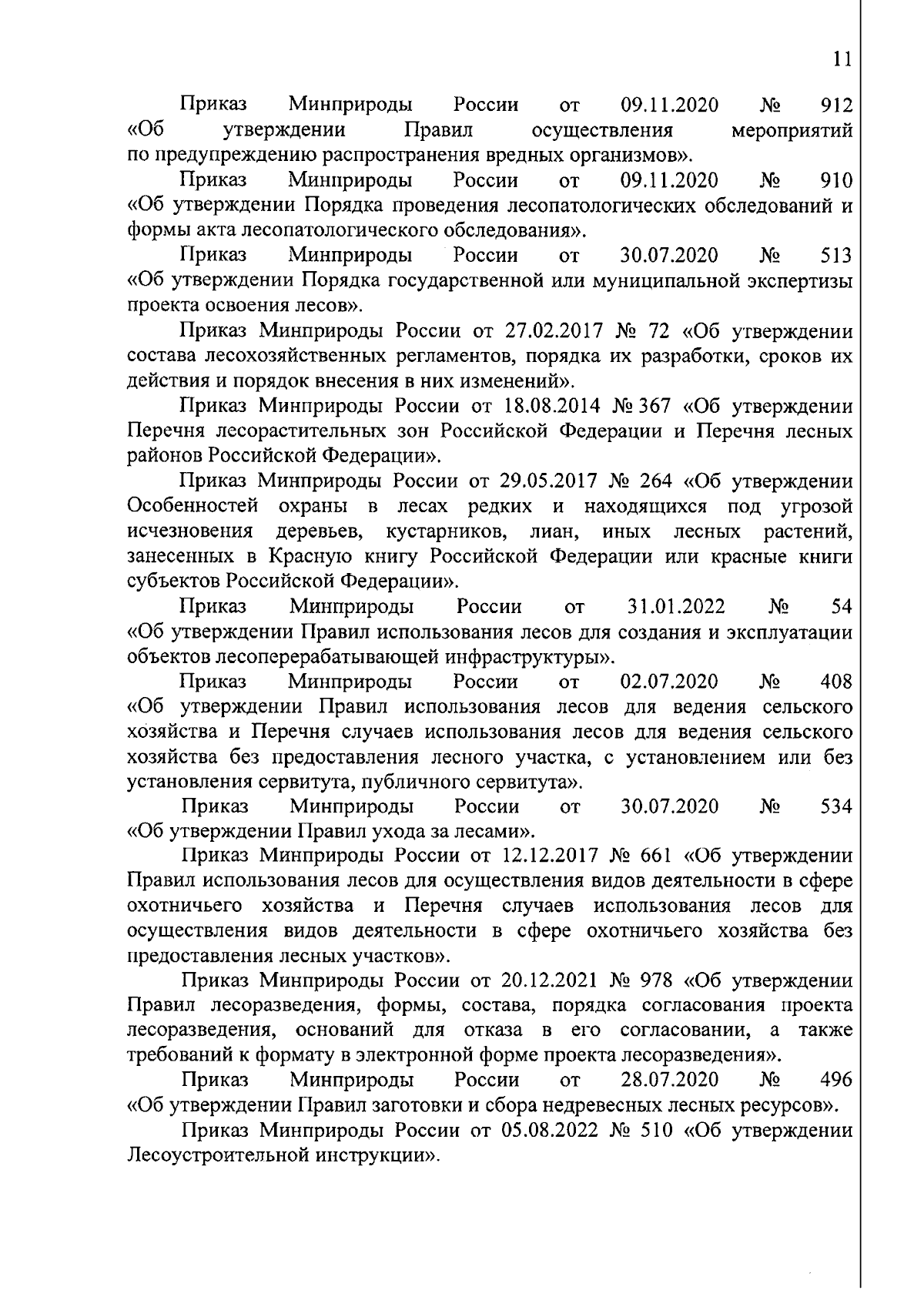 11

Приказ Минприроды России от 09.11.2020 № 912 «Об утверждении Правил осуществления мероприятий по предупреждению распространения вредных организмов».

Приказ Минприроды России от 09.11.2020 № 910 «Об утверждении Порядка проведения лесопатологических обследований и формы акта лесопатологического обследования».

Приказ Минприроды России от 30.07.2020 № 513 «Об утверждении Порядка государственной или муниципальной экспертизы проекта освоения лесов».

Приказ Минприроды России от 27.02.2017 № 72 «Об утверждении состава лесохозяйственных регламентов, порядка их разработки, сроков их действия и порядок внесения в них изменений».

Приказ Минприроды России от 18.08.2014 № 367 «Об утверждении Перечня лесорастительных зон Российской Федерации и Перечня лесных районов Российской Федерации».

Приказ Минприроды России от 29.05.2017 № 264 «Об утверждении Особенностей охраны в лесах редких и находящихся под угрозой исчезновения деревьев, кустарников, лиан, иных лесных растений, занесенных в Красную книгу Российской Федерации или красные книги субъектов Российской Федерации».

Приказ Минприроды России от 31.01.2022 № 54 «Об утверждении Правил использования лесов для создания и эксплуатации объектов лесоперерабатывающей инфраструктуры».

Приказ Минприроды России от 02.07.2020 № 408 «Об утверждении Правил использования лесов для ведения сельского хозяйства и Перечня случаев использования лесов для ведения сельского хозяйства без предоставления лесного участка, с установлением или без установления сервитута, публичного сервитута».

Приказ Минприроды России от 30.07.2020 № 534 «Об утверждении Правил ухода за лесами».

Приказ Минприроды России от 12.12.2017 № 661 «Об утверждении Правил использования лесов для осуществления видов деятельности в сфере охотничьего хозяйства и Перечня случаев использования лесов для осуществления видов деятельности в сфере охотничьего хозяйства без предоставления лесных участков».

Приказ Минприроды России от 20.12.2021 № 978 «Об утверждении Правил лесоразведения, формы, состава, порядка согласования проекта лесоразведения, оснований для отказа в его согласовании, а также требований к формату в электронной форме проекта лесоразведения».

Приказ Минприроды России от 28.07.2020 № 496 «Об утверждении Правил заготовки и сбора недревесных лесных ресурсов».

Приказ Минприроды России от 05.08.2022 № 510 «Об утверждении Лесоустроительной инструкции».